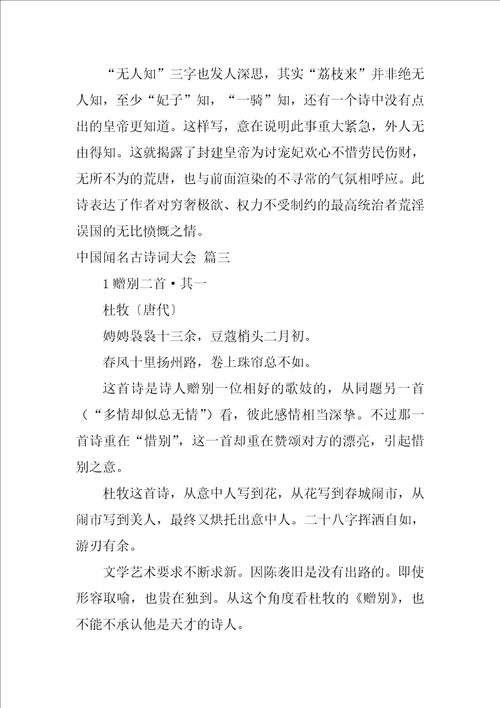 “无人知”三字也发人深思，其实“荔枝来”并非绝无人知，至少“妃子”知，“一骑”知，还有一个诗中没有点出的皇帝更知道。这样写，意在说明此事重大紧急，外人无由得知。这就揭露了封建皇帝为讨宠妃欢心不惜劳民伤财，无所不为的荒唐，也与前面渲染的不寻常的气氛相呼应。此诗表达了作者对穷奢极欲、权力不受制约的最高统治者荒淫误国的无比愤慨之情。

中国闻名古诗词大会 篇三

1 赠别二首·其一

杜牧〔唐代〕

娉娉袅袅十三余，豆蔻梢头二月初。

春风十里扬州路，卷上珠帘总不如。

这首诗是诗人赠别一位相好的歌妓的，从同题另一首（“多情却似总无情”）看，彼此感情相当深挚。不过那一首诗重在“惜别”，这一首却重在赞颂对方的漂亮，引起惜别之意。

杜牧这首诗，从意中人写到花，从花写到春城闹市，从闹市写到美人，最终又烘托出意中人。二十八字挥洒自如，游刃有余。

文学艺术要求不断求新。因陈袭旧是没有出路的。即使形容取喻，也贵在独到。从这个角度看杜牧的《赠别》，也不能不承认他是天才的诗人。